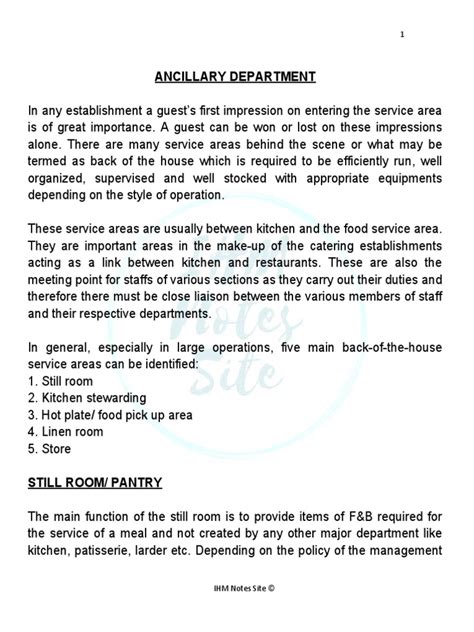 1

ANCILLARY DEPARTMENT

In any establishment a guest's first impression on entering the service area is of great importance. A guest can be won or lost on these impressions alone. There are many service areas behind the scene or what may be termed as back of the house which is required to be efficiently run, well organized, supervised and well stocked with appropriate equipments depending on the style of operation.

These service areas are usually between kitchen and the food service area. They are important areas in the make-up of the catering establishments acting as a link between kitchen and restaurants. These are also the meeting point for staffs of various sections as they carry out their duties and therefore there must be close liaison between the various members of staff and their respective departments.

In general, especially in large operations, five main back-of-the-house service areas can be identified:
1. Still room
2. Kitchen stewarding
3. Hot plate/ food pick up area
4. Linen room
5. Store

STILL ROOM/ PANTRY

The main function of the still room is to provide items of F&B required for the service of a meal and not created by any other major department like kitchen, patisserie, larder etc. Depending on the policy of the management

IHM Notes Site ©

IHM Notes Site